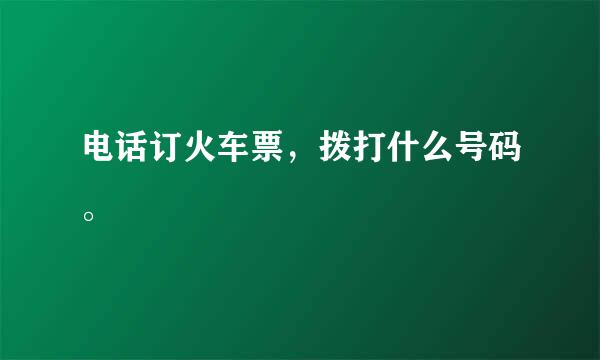 电话订火车票，拨打什么号码。